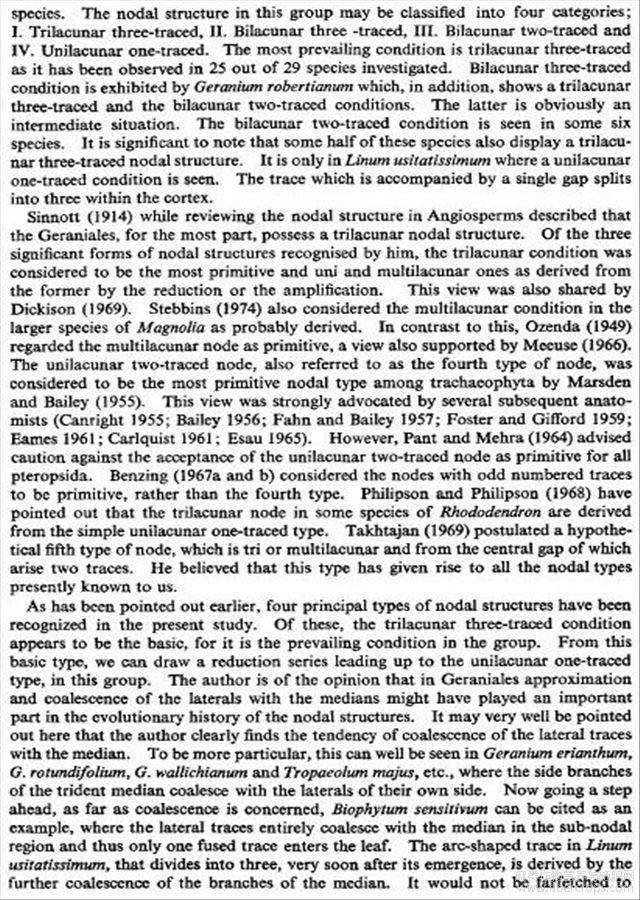 species. The nodal structure in this group may be classified into four categories; I. Trilacunar three-traced, II. Bilacunar three -traced, III. Bilacunar two-traced and IV. Unilacunar one-traced. The most prevailing condition is trilacunar three-traced as it has been observed in 25 out of 29 species investigated. Bilacunar three-traced condition is exhibited by Geranium robertianum which, in addition, shows a trilacunar three-traced and the bilacunar two-traced conditions. The latter is obviously an intermediate situation. The bilacunar two-traced condition is seen in some six species. It is significant to note that some half of these species also display a trilacunar three-traced nodal structure. It is only in Linum usitatissimum where a unilacunar one-traced condition is seen. The trace which is accompanied by a single gap splits into three within the cortex.

Sinnott (1914) while reviewing the nodal structure in Angiosperms described that the Geraniales, for the most part, possess a trilacunar nodal structure. Of the three significant forms of nodal structures recognised by him, the trilacunar condition was considered to be the most primitive and uni and multilacunar ones as derived from the former by the reduction or the amplification. This view was also shared by Dickison (1969). Stebbins (1974) also considered the multilacunar condition in the larger species of Magnolia as probably derived. In contrast to this, Ozenda (1949) regarded the multilacunar node as primitive, a view also supported by Meeuse (1966). The unilacunar two-traced node, also referred to as the fourth type of node, was considered to be the most primitive nodal type among trachaeophyta by Marsden and Bailey (1955). This view was strongly advocated by several subsequent anatomists (Canright 1955; Bailey 1956; Fahn and Bailey 1957; Foster and Gifford 1959; Eames 1961; Carlquist 1961; Esau 1965). However, Pant and Mehra (1964) advised caution against the acceptance of the unilacunar two-traced node as primitive for all pteropsida. Benzing (1967a and b) considered the nodes with odd numbered traces to be primitive, rather than the fourth type. Philipson and Philipson (1968) have pointed out that the trilacunar node in some species of Rhododendron are derived from the simple unilacunar one-traced type. Takhtajan (1969) postulated a hypothetical fifth type of node, which is tri or multilacunar and from the central gap of which arise two traces. He believed that this type has given rise to all the nodal types presently known to us.

As has been pointed out earlier, four principal types of nodal structures have been recognized in the present study. Of these, the trilacunar three-traced condition appears to be the basic, for it is the prevailing condition in the group. From this basic type, we can draw a reduction series leading up to the unilacunar one-traced type, in this group. The author is of the opinion that in Geraniales approximation and coalescence of the laterals with the medians might have played an important part in the evolutionary history of the nodal structures. It may very well be pointed out here that the author clearly finds the tendency of coalescence of the lateral traces with the median. To be more particular, this can well be seen in Geranium erianthum, G. rotundifolium, G. wallichianum and Tropaeolum majus, etc., where the side branches of the trident median coalesce with the laterals of their own side. Now going a step ahead, as far as coalescence is concerned, Biophytum sensitivum can be cited as an example, where the lateral traces entirely coalesce with the median in the sub-nodal region and thus only one fused trace enters the leaf. The arc-shaped trace in Linum usitatissimum, that divides into three, very soon after its emergence, is derived by the further coalescence of the branches of the median. It would not be farfetched to